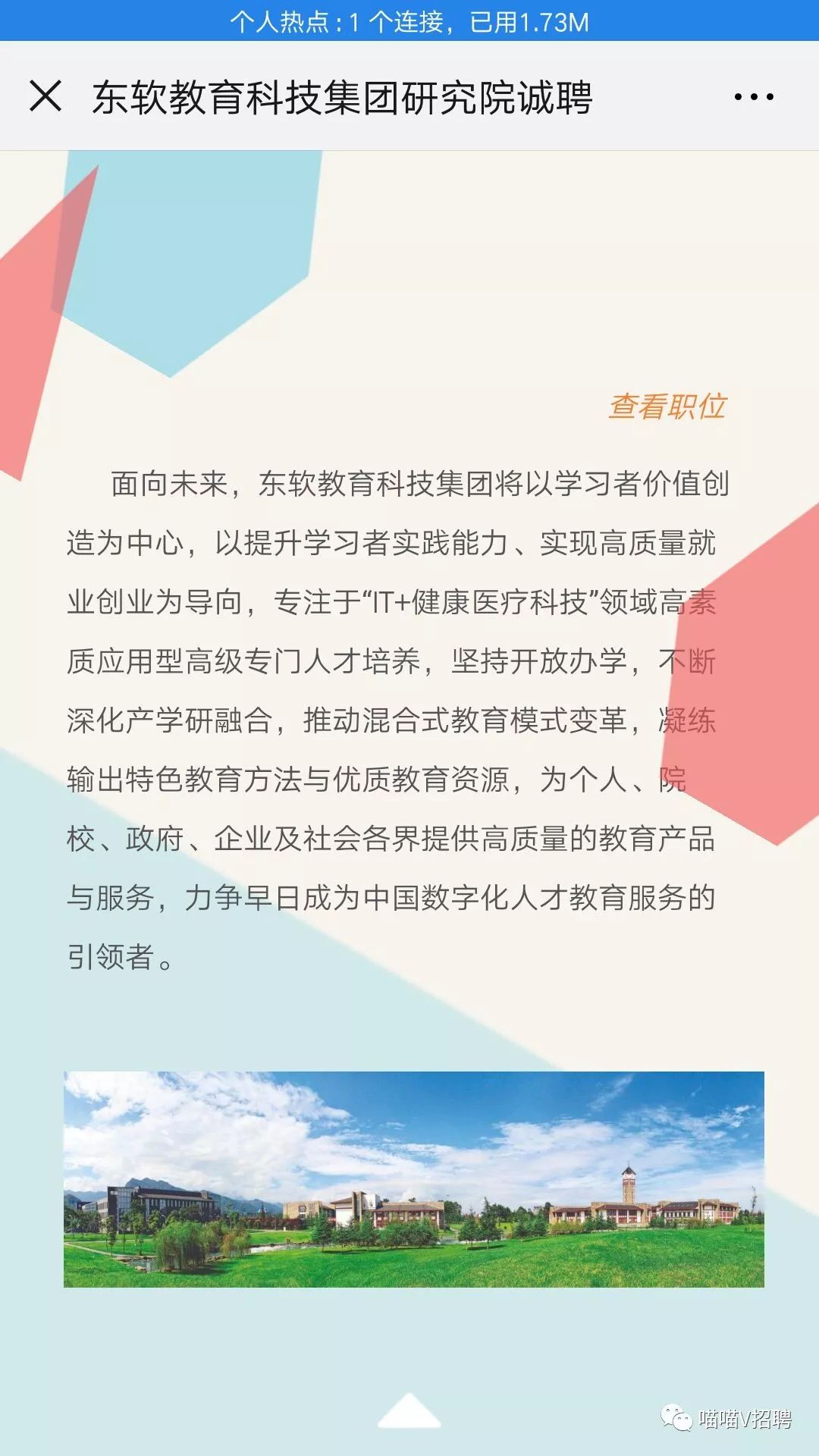 个人热点：1 个连接，已用1.73M

东软教育科技集团研究院诚聘

查看职位

面向未来，东软教育科技集团将以学习者价值创造为中心，以提升学习者实践能力、实现高质量就业创业为导向，专注于“IT+健康医疗科技”领域高素质应用型高级专门人才培养，坚持开放办学，不断深化产学研融合，推动混合式教育模式变革，凝练输出特色教育方法与优质教育资源，为个人、院校、政府、企业及社会各界提供高质量的教育产品与服务，力争早日成为中国数字化人才教育服务的引领者。

喵喵V招聘